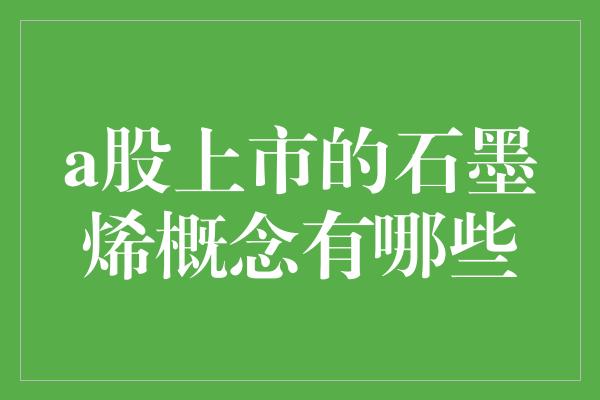 a股上市的石墨烯概念有哪些